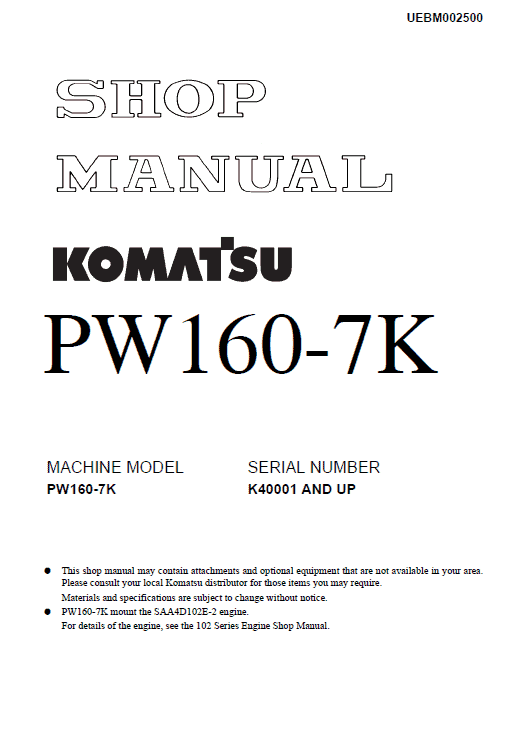 UEBM002500

SHOP MANUAL

KOMATSU

PW160-7K

| MACHINE MODEL | SERIAL NUMBER |
|---|---|
| PW160-7K | K40001 AND UP |

● This shop manual may contain attachments and optional equipment that are not available in your area. Please consult your local Komatsu distributor for those items you may require.
Materials and specifications are subject to change without notice.

● PW160-7K mount the SAA4D102E-2 engine.
For details of the engine, see the 102 Series Engine Shop Manual.